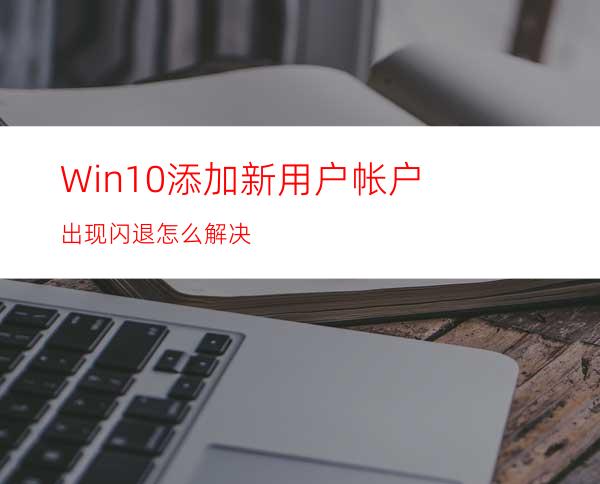 Win10添加新用户帐户

出现闪退怎么解决